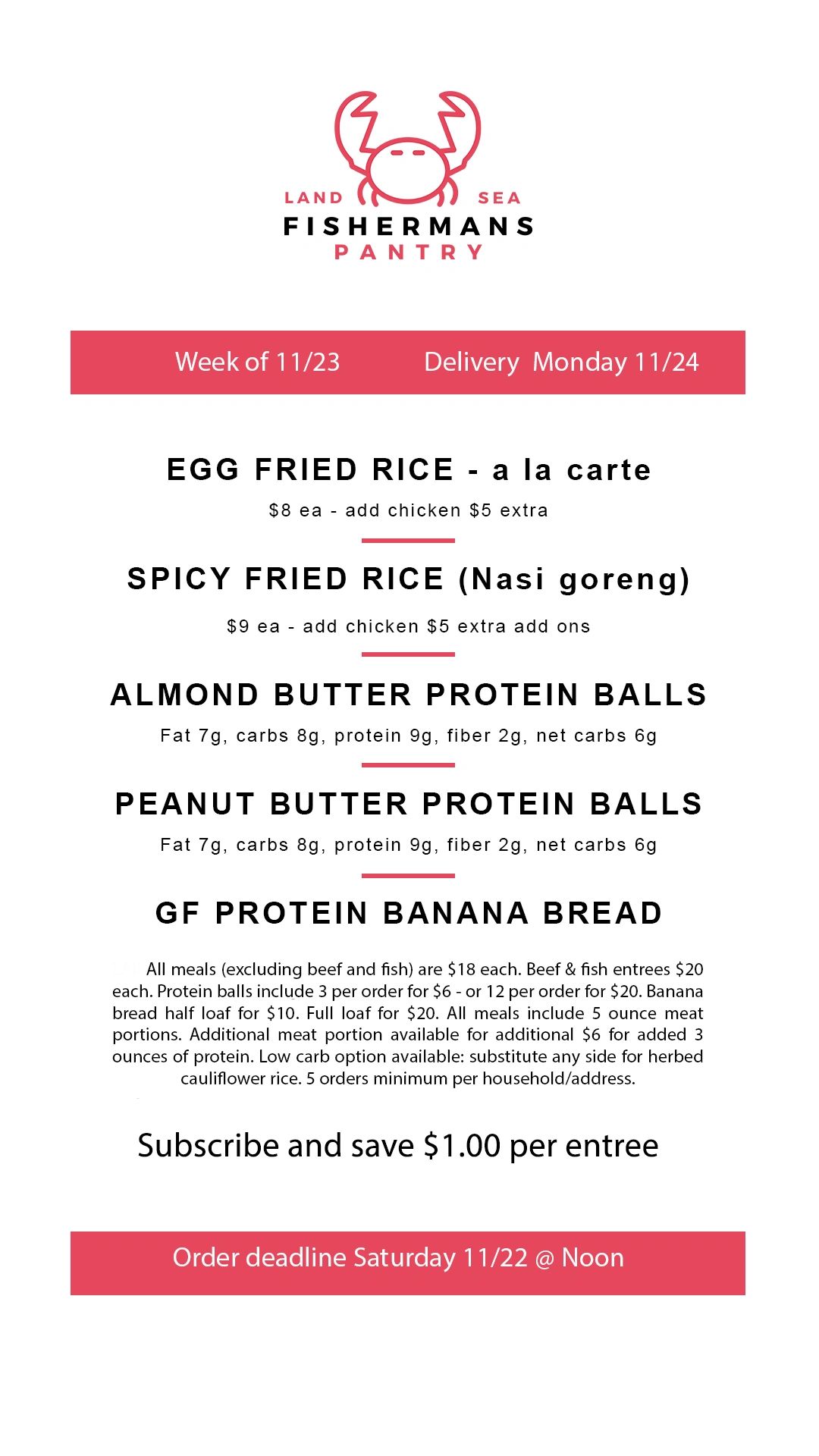 LAND SEA
FISHERMANS
PANTRY

Week of 11/23 Delivery Monday 11/24

EGG FRIED RICE - a la carte

$8 ea - add chicken $5 extra

SPICY FRIED RICE (Nasi goreng)

$9 ea - add chicken $5 extra add ons

ALMOND BUTTER PROTEIN BALLS

Fat 7g, carbs 8g, protein 9g, fiber 2g, net carbs 6g

PEANUT BUTTER PROTEIN BALLS

Fat 7g, carbs 8g, protein 9g, fiber 2g, net carbs 6g

GF PROTEIN BANANA BREAD

All meals (excluding beef and fish) are $18 each. Beef & fish entrees $20 each. Protein balls include 3 per order for $6 - or 12 per order for $20. Banana bread half loaf for $10. Full loaf for $20. All meals include 5 ounce meat portions. Additional meat portion available for additional $6 for added 3 ounces of protein. Low carb option available: substitute any side for herbed cauliflower rice. 5 orders minimum per household/address.

Subscribe and save $1.00 per entree

Order deadline Saturday 11/22 @ Noon